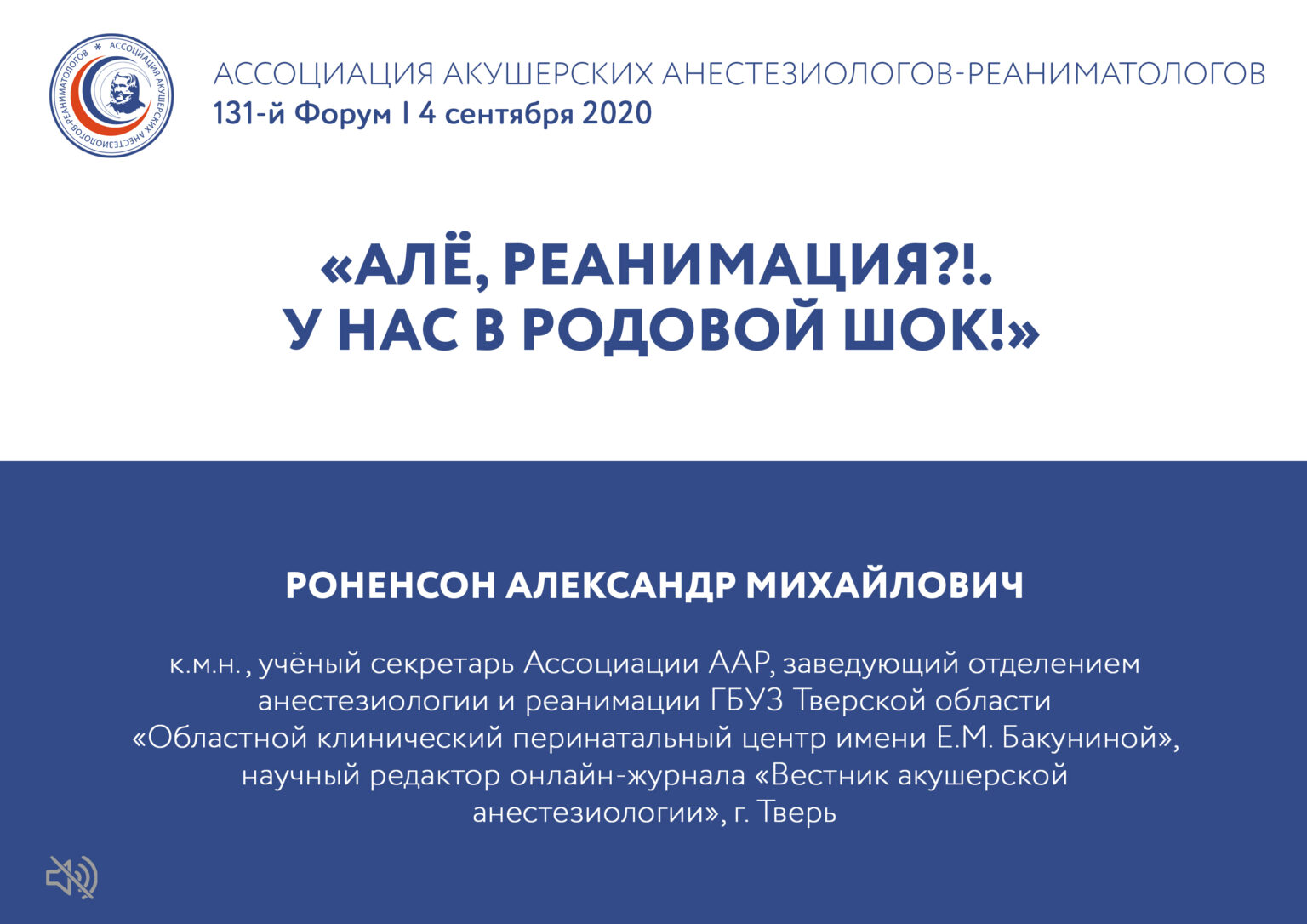 АССОЦИАЦИЯ АКУШЕРСКИХ АНЕСТЕЗИОЛОГОВ-РЕАНИМАТОЛОГОВ

АССОЦИАЦИЯ АКУШЕРСКИХ АНЕСТЕЗИОЛОГОВ-РЕАНИМАТОЛОГОВ
131-й Форум I 4 сентября 2020

«АЛЁ, РЕАНИМАЦИЯ?!. У НАС В РОДОВОЙ ШОК!»

РОНЕНСОН АЛЕКСАНДР МИХАЙЛОВИЧ

к.м.н. , учёный секретарь Ассоциации ААР, заведующий отделением анестезиологии и реанимации ГБУЗ Тверской области «Областной клинический перинатальный центр имени Е.М. Бакуниной», научный редактор онлайн-журнала «Вестник акушерской анестезиологии», г. Тверь